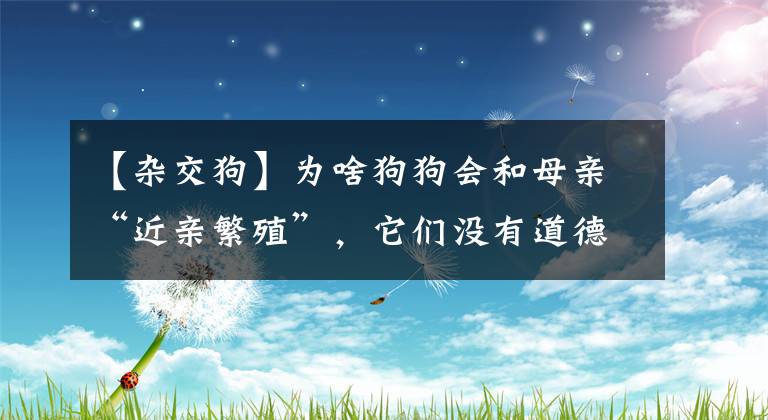 【杂交狗】为啥狗狗会和母亲“近亲繁殖”，它们没有道德